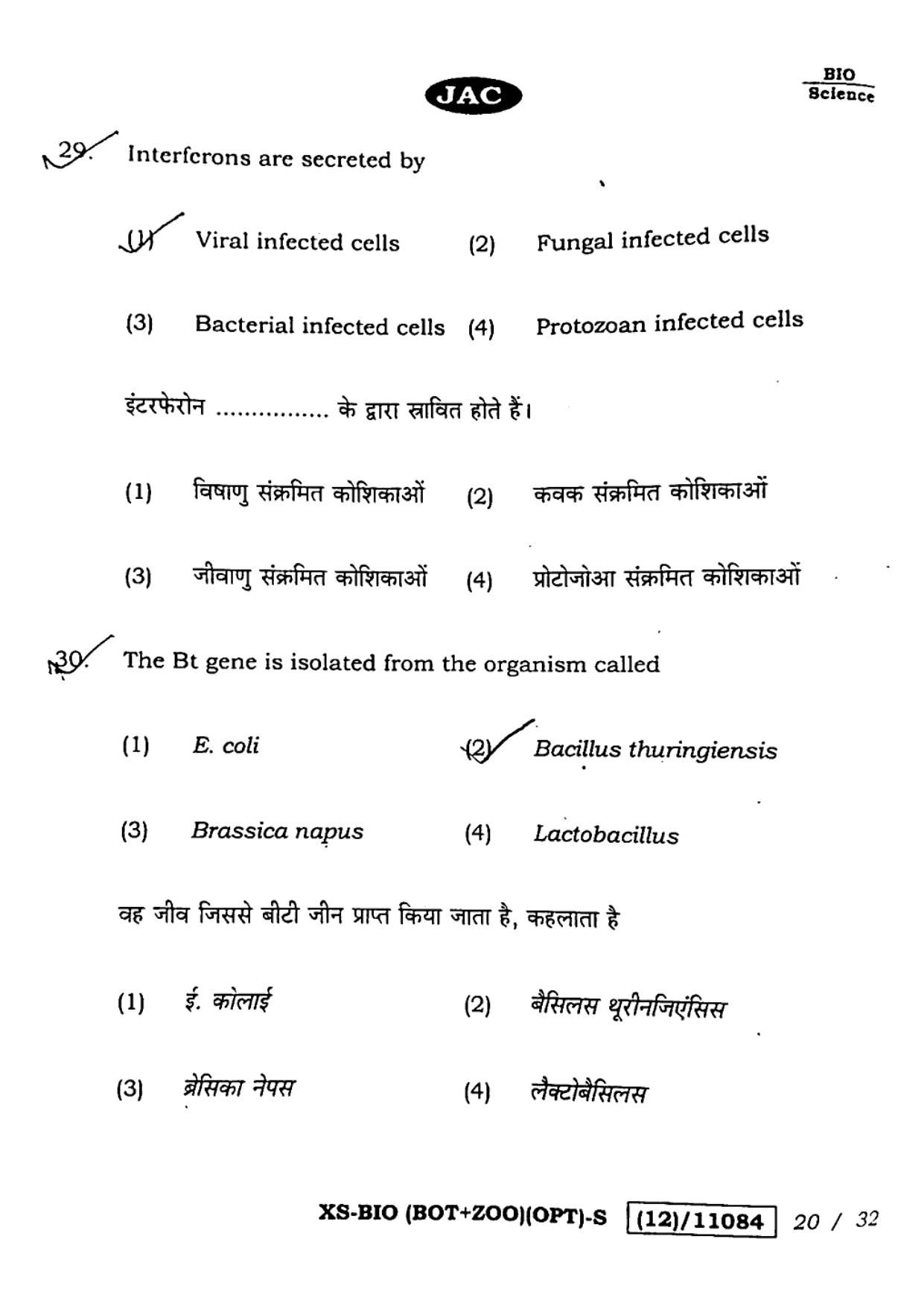 JAC

BIO
Science

29. Interferons are secreted by

(1) Viral infected cells (2) Fungal infected cells

(3) Bacterial infected cells (4) Protozoan infected cells

इंटरफेरोन ____ के द्वारा स्रावित होते हैं।

(1) विषाणु संक्रमित कोशिकाओं (2) कवक संक्रमित कोशिकाओं

(3) जीवाणु संक्रमित कोशिकाओं (4) प्रोटोजोआ संक्रमित कोशिकाओं

30. The Bt gene is isolated from the organism called

(1) E. coli (2) Bacillus thuringiensis

(3) Brassica napus (4) Lactobacillus

वह जीव जिससे बीटी जीन प्राप्त किया जाता है, कहलाता है

(1) ई. कोलाई (2) बैसिलस थूरीनजिएंसिस

(3) ब्रेसिका नेपस (4) लैक्टोबैसिलस

XS-BIO (BOT+ZOO)(OPT)-S (12)/11084 20 / 32